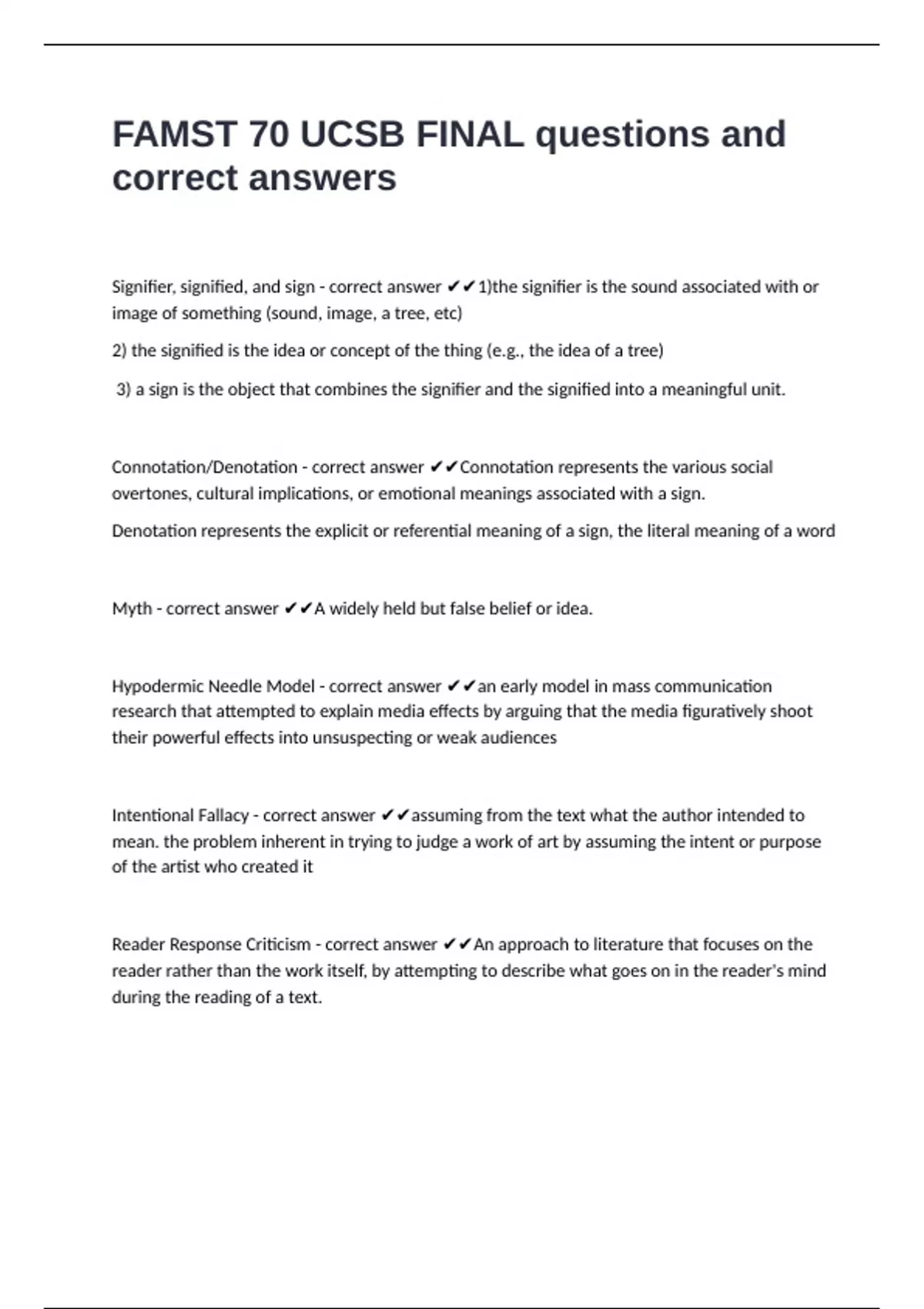 FAMST 70 UCSB FINAL questions and correct answers

Signifier, signified, and sign - correct answer ✔✔1)the signifier is the sound associated with or image of something (sound, image, a tree, etc)

2) the signified is the idea or concept of the thing (e.g., the idea of a tree)

3) a sign is the object that combines the signifier and the signified into a meaningful unit.

Connotation/Denotation - correct answer ✔✔Connotation represents the various social overtones, cultural implications, or emotional meanings associated with a sign.

Denotation represents the explicit or referential meaning of a sign, the literal meaning of a word

Myth - correct answer ✔✔A widely held but false belief or idea.

Hypodermic Needle Model - correct answer ✔✔an early model in mass communication research that attempted to explain media effects by arguing that the media figuratively shoot their powerful effects into unsuspecting or weak audiences

Intentional Fallacy - correct answer ✔✔assuming from the text what the author intended to mean. the problem inherent in trying to judge a work of art by assuming the intent or purpose of the artist who created it

Reader Response Criticism - correct answer ✔✔An approach to literature that focuses on the reader rather than the work itself, by attempting to describe what goes on in the reader's mind during the reading of a text.